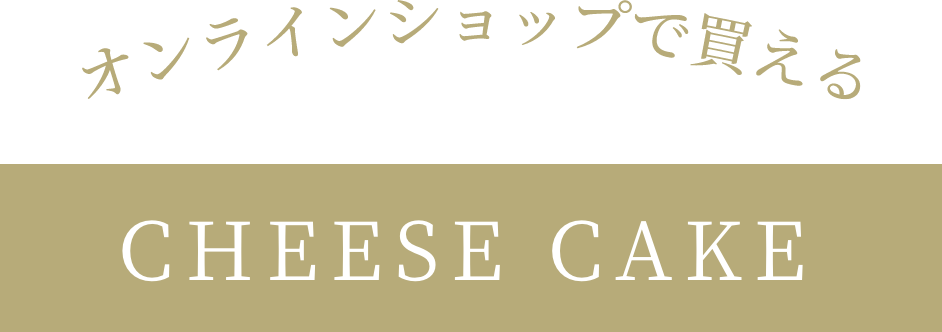 オンラインショップで買える

CHEESE CAKE